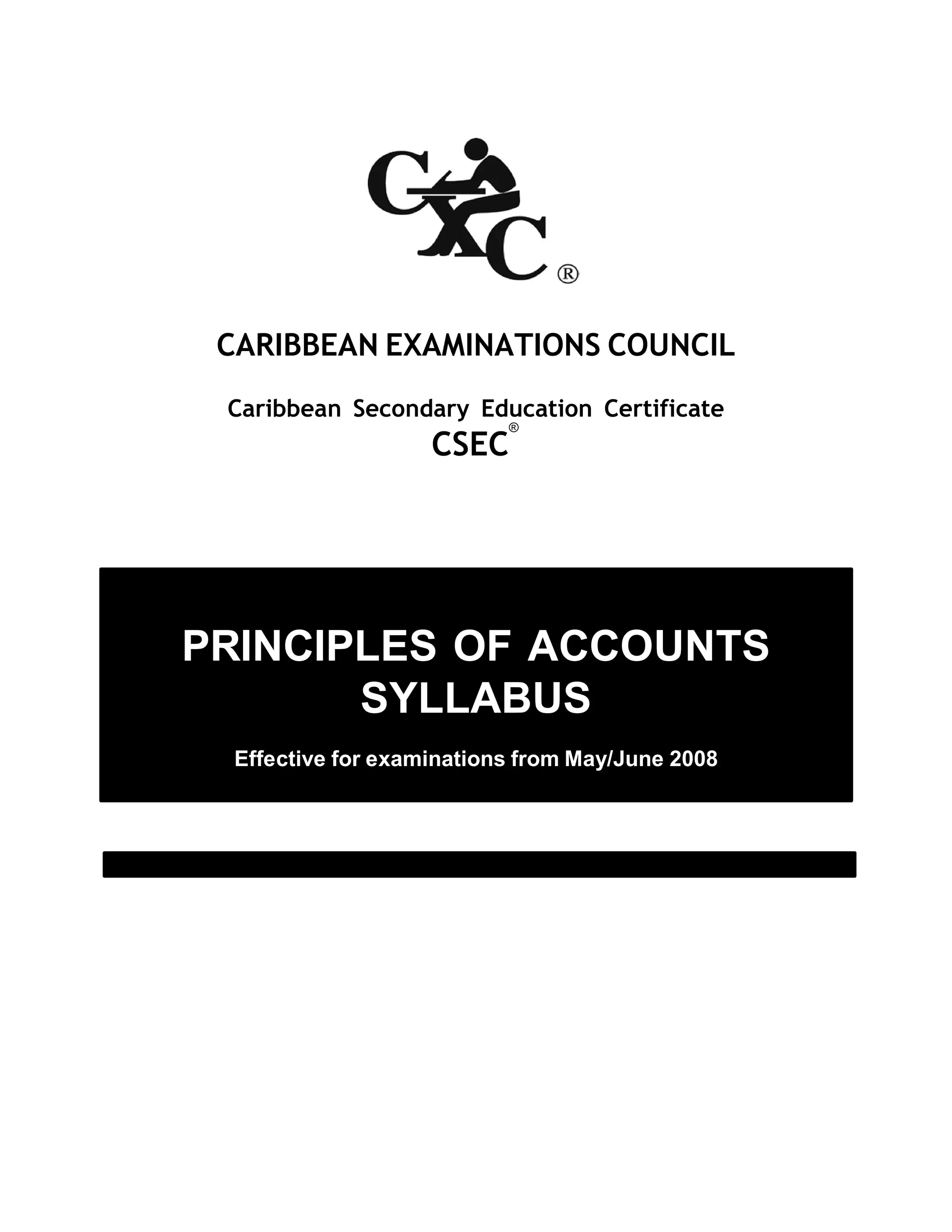 CXC®

CARIBBEAN EXAMINATIONS COUNCIL

Caribbean Secondary Education Certificate
CSEC®

PRINCIPLES OF ACCOUNTS
SYLLABUS

Effective for examinations from May/June 2008